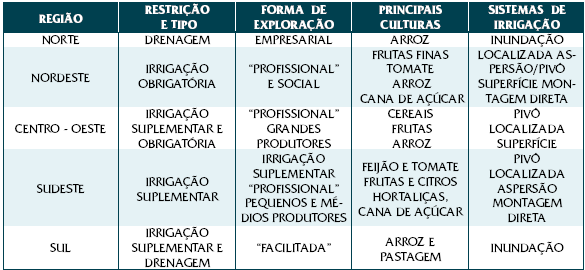 | REGIÃO | RESTRIÇÃO E TIPO | FORMA DE EXPLORAÇÃO | PRINCIPAIS CULTURAS | SISTEMAS DE IRRIGAÇÃO |
|---|---|---|---|---|
| NORTE | DRENAGEM | EMPRESARIAL | ARROZ | INUNDAÇÃO |
| NORDESTE | IRRIGAÇÃO OBRIGATÓRIA | "PROFISSIONAL" E SOCIAL | FRUTAS FINAS TOMATE ARROZ CANA DE AÇÚCAR | LOCALIZADA ASPERSÃO/PIVÔ SUPERFÍCIE MONTAGEM DIRETA |
| CENTRO - OESTE | IRRIGAÇÃO SUPLEMENTAR E OBRIGATÓRIA | "PROFISSIONAL" GRANDES PRODUTORES | CEREAIS FRUTAS ARROZ | PIVÔ LOCALIZADA SUPERFÍCIE |
| SUDESTE | IRRIGAÇÃO SUPLEMENTAR | IRRIGAÇÃO SUPLEMENTAR "PROFISSIONAL" PEQUENOS E MÉDIOS PRODUTORES | FEIJÃO E TOMATE FRUTAS E CITROS HORTALIÇAS, CANA DE AÇÚCAR | PIVÔ LOCALIZADA ASPERSÃO MONTAGEM DIRETA |
| SUL | IRRIGAÇÃO SUPLEMENTAR E DRENAGEM | "FACILITADA" | ARROZ E PASTAGEM | INUNDAÇÃO |